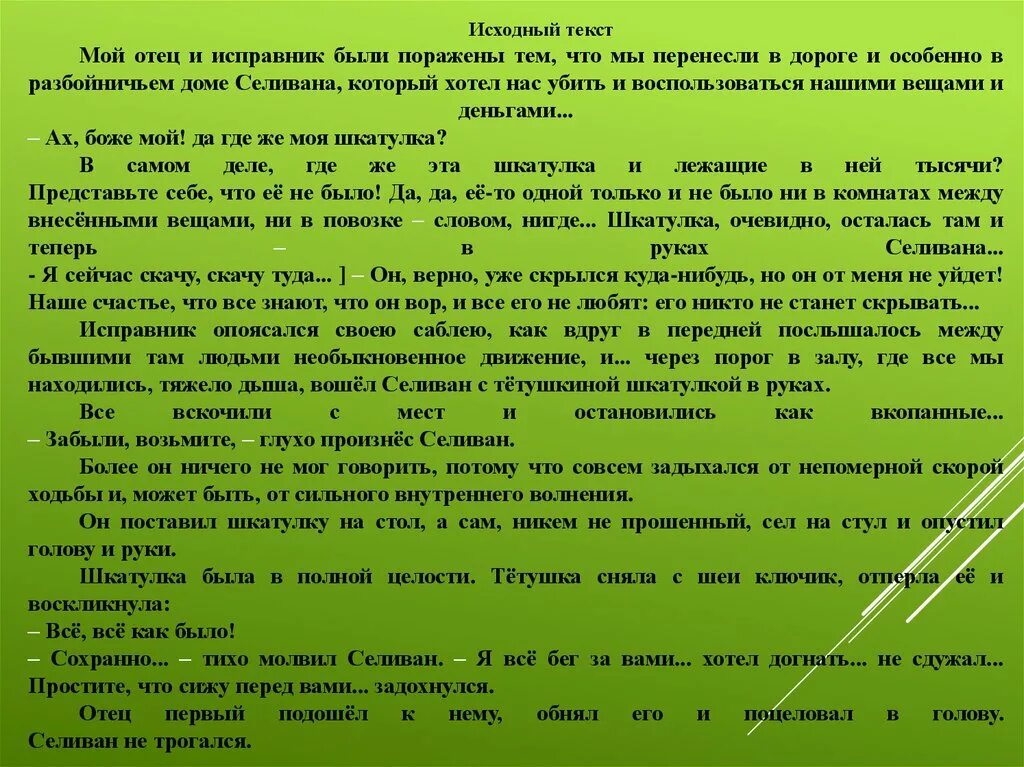 Исходный текст

Мой отец и исправник были поражены тем, что мы перенесли в дороге и особенно в разбойничьем доме Селивана, который хотел нас убить и воспользоваться нашими вещами и деньгами...

– Ах, боже мой! да где же моя шкатулка?

В самом деле, где же эта шкатулка и лежащие в ней тысячи? Представьте себе, что её не было! Да, да, её-то одной только и не было ни в комнатах между внесёнными вещами, ни в повозке – словом, нигде... Шкатулка, очевидно, осталась там и теперь – в руках Селивана...

- Я сейчас скачу, скачу туда... ] – Он, верно, уже скрылся куда-нибудь, но он от меня не уйдет! Наше счастье, что все знают, что он вор, и все его не любят: его никто не станет скрывать...

Исправник опоясался своею саблею, как вдруг в передней послышалось между бывшими там людьми необыкновенное движение, и... через порог в залу, где все мы находились, тяжело дыша, вошёл Селиван с тётушкиной шкатулкой в руках.

Все вскочили с мест и остановились как вкопанные...

– Забыли, возьмите, – глухо произнёс Селиван.

Более он ничего не мог говорить, потому что совсем задыхался от непомерной скорой ходьбы и, может быть, от сильного внутреннего волнения.

Он поставил шкатулку на стол, а сам, никем не прошенный, сел на стул и опустил голову и руки.

Шкатулка была в полной целости. Тётушка сняла с шеи ключик, отперла её и воскликнула:

– Всё, всё как было!

– Сохранно... – тихо молвил Селиван. – Я всё бег за вами... хотел догнать... не сдужал... Простите, что сижу перед вами... задохнулся.

Отец первый подошёл к нему, обнял его и поцеловал в голову. Селиван не трогался.